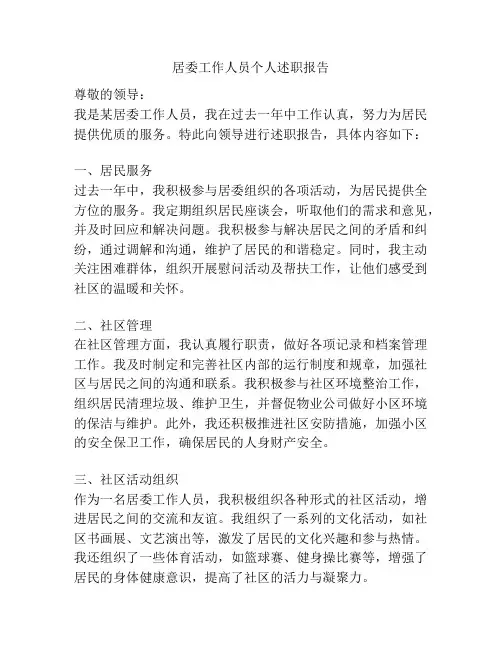 居委工作人员个人述职报告

尊敬的领导：
我是某居委工作人员，我在过去一年中工作认真，努力为居民提供优质的服务。特此向领导进行述职报告，具体内容如下：

一、居民服务
过去一年中，我积极参与居委组织的各项活动，为居民提供全方位的服务。我定期组织居民座谈会，听取他们的需求和意见，并及时回应和解决问题。我积极参与解决居民之间的矛盾和纠纷，通过调解和沟通，维护了居民的和谐稳定。同时，我主动关注困难群体，组织开展慰问活动及帮扶工作，让他们感受到社区的温暖和关怀。

二、社区管理
在社区管理方面，我认真履行职责，做好各项记录和档案管理工作。我及时制定和完善社区内部的运行制度和规章，加强社区与居民之间的沟通和联系。我积极参与社区环境整治工作，组织居民清理垃圾、维护卫生，并督促物业公司做好小区环境的保洁与维护。此外，我还积极推进社区安防措施，加强小区的安全保卫工作，确保居民的人身财产安全。

三、社区活动组织
作为一名居委工作人员，我积极组织各种形式的社区活动，增进居民之间的交流和友谊。我组织了一系列的文化活动，如社区书画展、文艺演出等，激发了居民的文化兴趣和参与热情。我还组织了一些体育活动，如篮球赛、健身操比赛等，增强了居民的身体健康意识，提高了社区的活力与凝聚力。